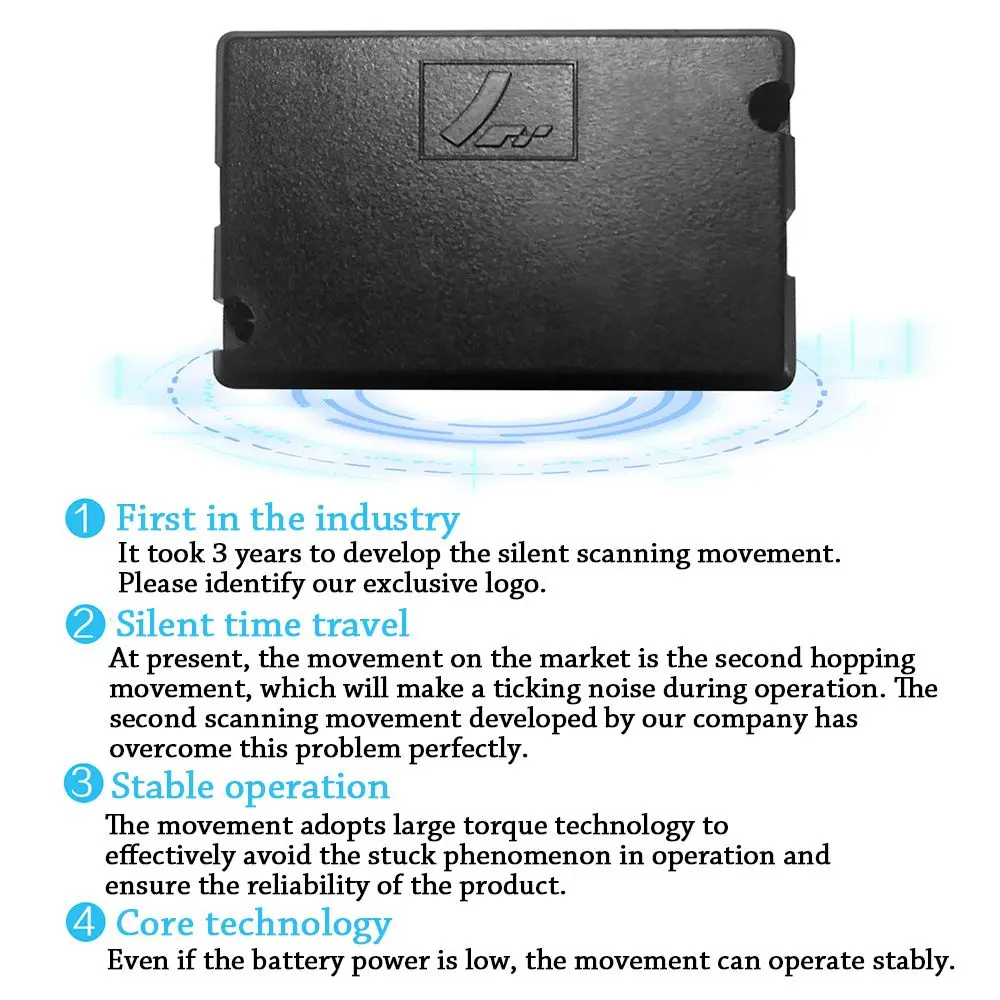 1 First in the industry

It took 3 years to develop the silent scanning movement. Please identify our exclusive logo.

2 Silent time travel

At present, the movement on the market is the second hopping movement, which will make a ticking noise during operation. The second scanning movement developed by our company has overcome this problem perfectly.

3 Stable operation

The movement adopts large torque technology to effectively avoid the stuck phenomenon in operation and ensure the reliability of the product.

4 Core technology

Even if the battery power is low, the movement can operate stably.